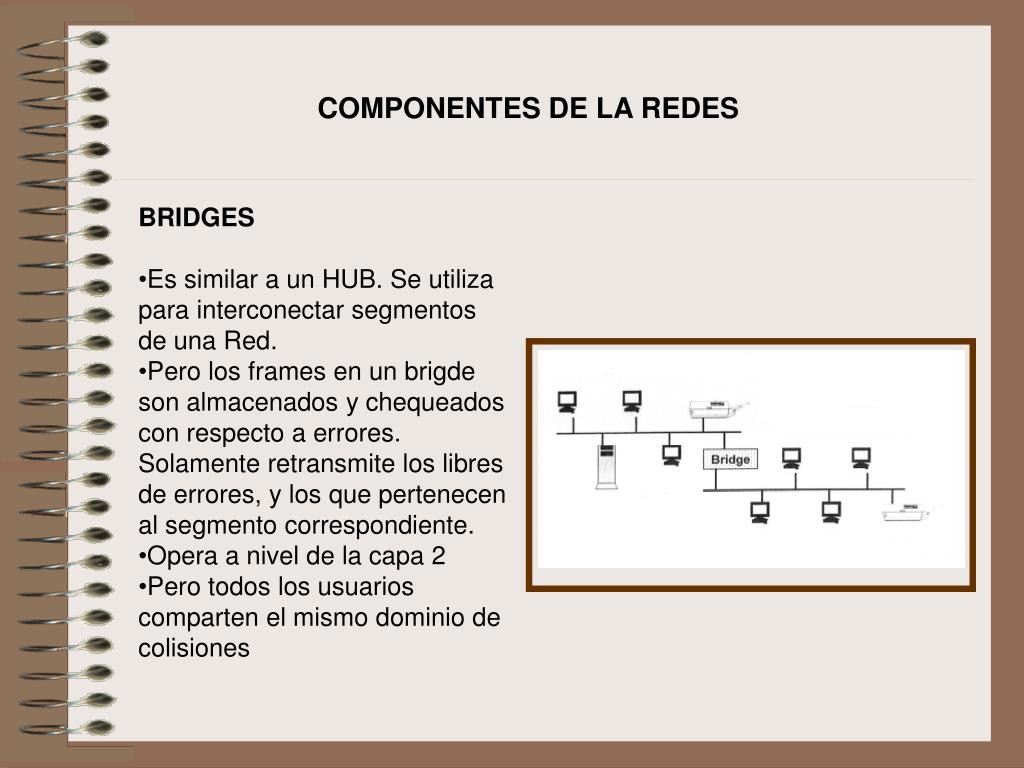 COMPONENTES DE LA REDES

BRIDGES

•Es similar a un HUB. Se utiliza para interconectar segmentos de una Red.
•Pero los frames en un brigde son almacenados y chequeados con respecto a errores. Solamente retransmite los libres de errores, y los que pertenecen al segmento correspondiente.
•Opera a nivel de la capa 2
•Pero todos los usuarios comparten el mismo dominio de colisiones

Bridge